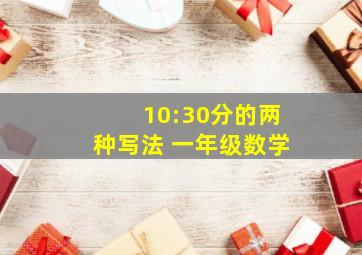 10:30分的两种写法 一年级数学